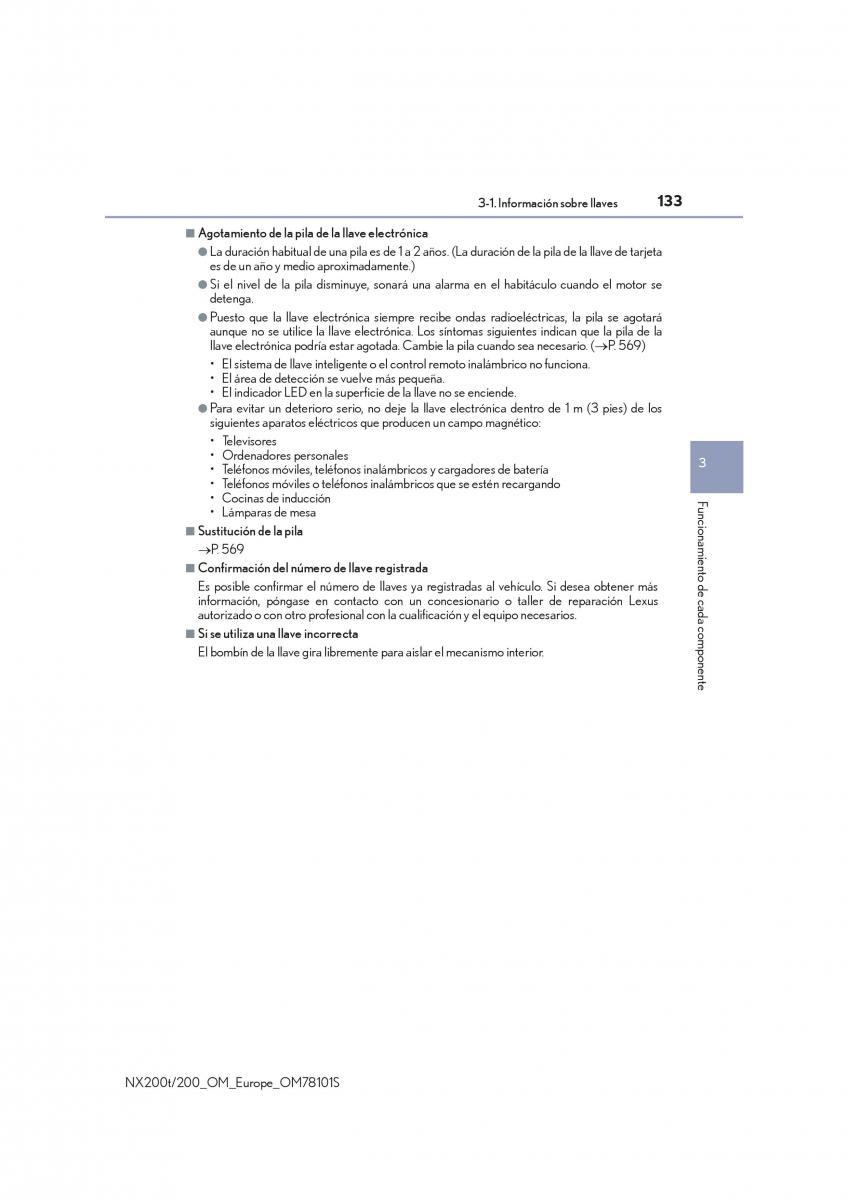 3-1. Información sobre llaves 133

■ Agotamiento de la pila de la llave electrónica

● La duración habitual de una pila es de 1 a 2 años. (La duración de la pila de la llave de tarjeta es de un año y medio aproximadamente.)

● Si el nivel de la pila disminuye, sonará una alarma en el habitáculo cuando el motor se detenga.

● Puesto que la llave electrónica siempre recibe ondas radioeléctricas, la pila se agotará aunque no se utilice la llave electrónica. Los síntomas siguientes indican que la pila de la llave electrónica podría estar agotada. Cambie la pila cuando sea necesario. (→P. 569)

• El sistema de llave inteligente o el control remoto inalámbrico no funciona.
• El área de detección se vuelve más pequeña.
• El indicador LED en la superficie de la llave no se enciende.

● Para evitar un deterioro serio, no deje la llave electrónica dentro de 1 m (3 pies) de los siguientes aparatos eléctricos que producen un campo magnético:

• Televisores
• Ordenadores personales
• Teléfonos móviles, teléfonos inalámbricos y cargadores de batería
• Teléfonos móviles o teléfonos inalámbricos que se estén recargando
• Cocinas de inducción
• Lámparas de mesa

■ Sustitución de la pila

→P. 569

■ Confirmación del número de llave registrada

Es posible confirmar el número de llaves ya registradas al vehículo. Si desea obtener más información, póngase en contacto con un concesionario o taller de reparación Lexus autorizado o con otro profesional con la cualificación y el equipo necesarios.

■ Si se utiliza una llave incorrecta

El bombín de la llave gira libremente para aislar el mecanismo interior.

3

Funcionamiento de cada componente

NX200t/200_OM_Europe_OM78101S